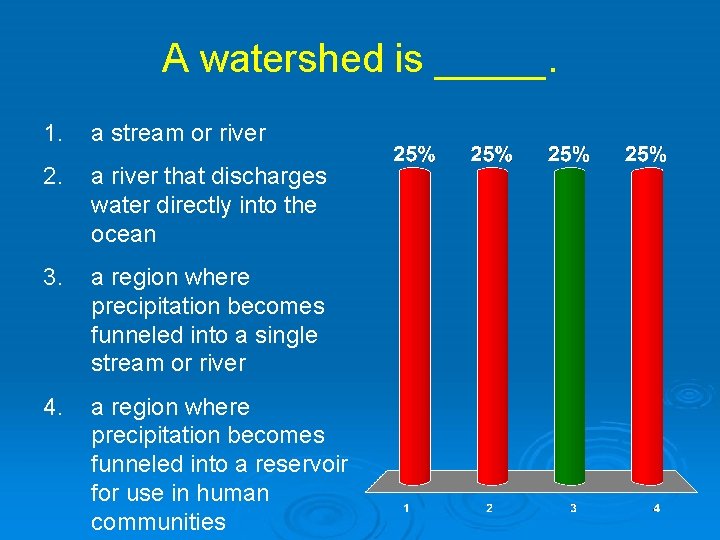 A watershed is _____.

1. a stream or river
2. a river that discharges water directly into the ocean
3. a region where precipitation becomes funneled into a single stream or river
4. a region where precipitation becomes funneled into a reservoir for use in human communities

25% 25% 25% 25%

1 2 3 4